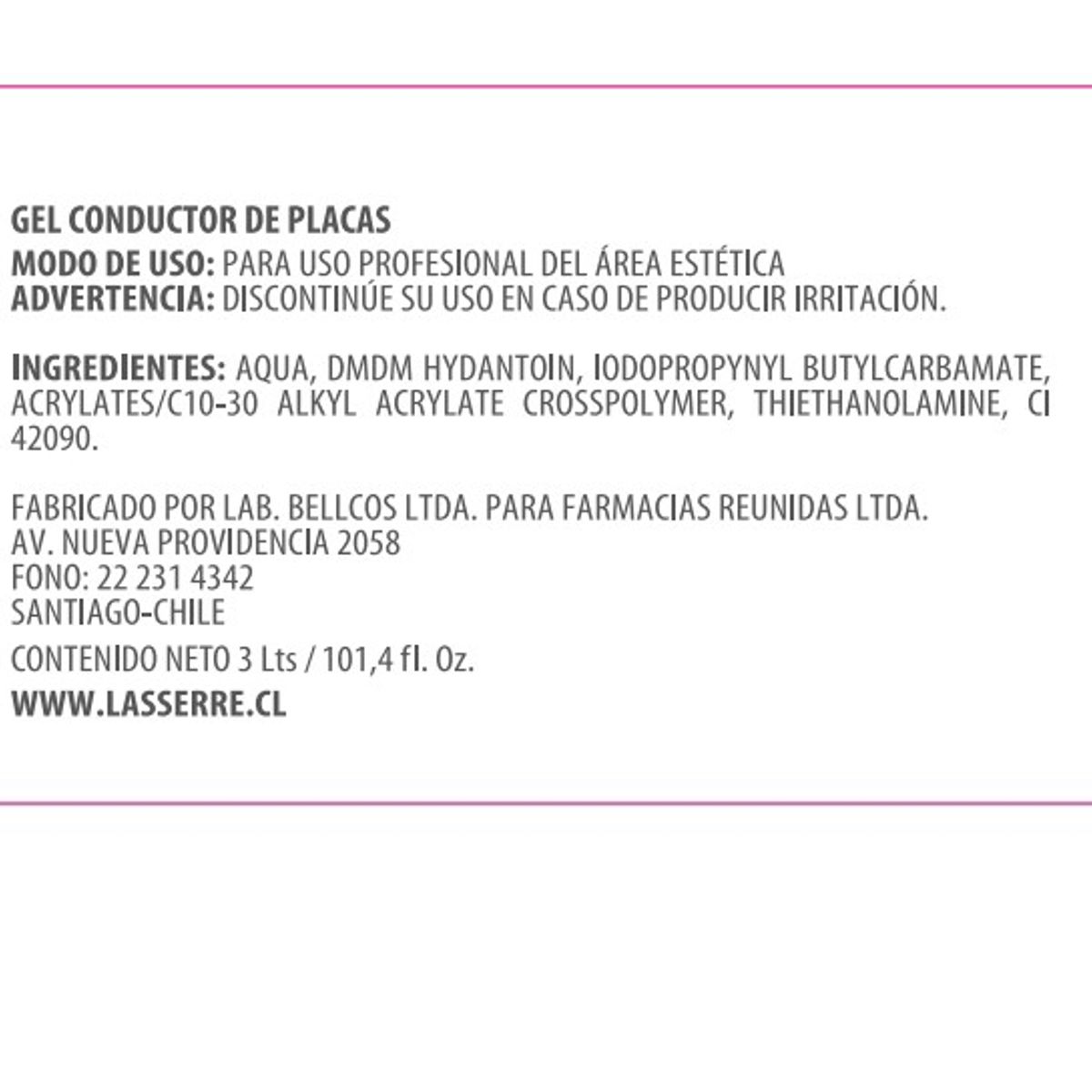 GEL CONDUCTOR DE PLACAS

MODO DE USO: PARA USO PROFESIONAL DEL ÁREA ESTÉTICA
ADVERTENCIA: DISCONTINÚE SU USO EN CASO DE PRODUCIR IRRITACIÓN.

INGREDIENTES: AQUA, DMDM HYDANTOIN, IODOPROPYNYL BUTYLCARBAMATE, ACRYLATES/C10-30 ALKYL ACRYLATE CROSSPOLYMER, THIETHANOLAMINE, CI 42090.

FABRICADO POR LAB. BELLCOS LTDA. PARA FARMACIAS REUNIDAS LTDA.
AV. NUEVA PROVIDENCIA 2058
FONO: 22 231 4342
SANTIAGO-CHILE

CONTENIDO NETO 3 Lts / 101,4 fl. Oz.

WWW.LASSERRE.CL